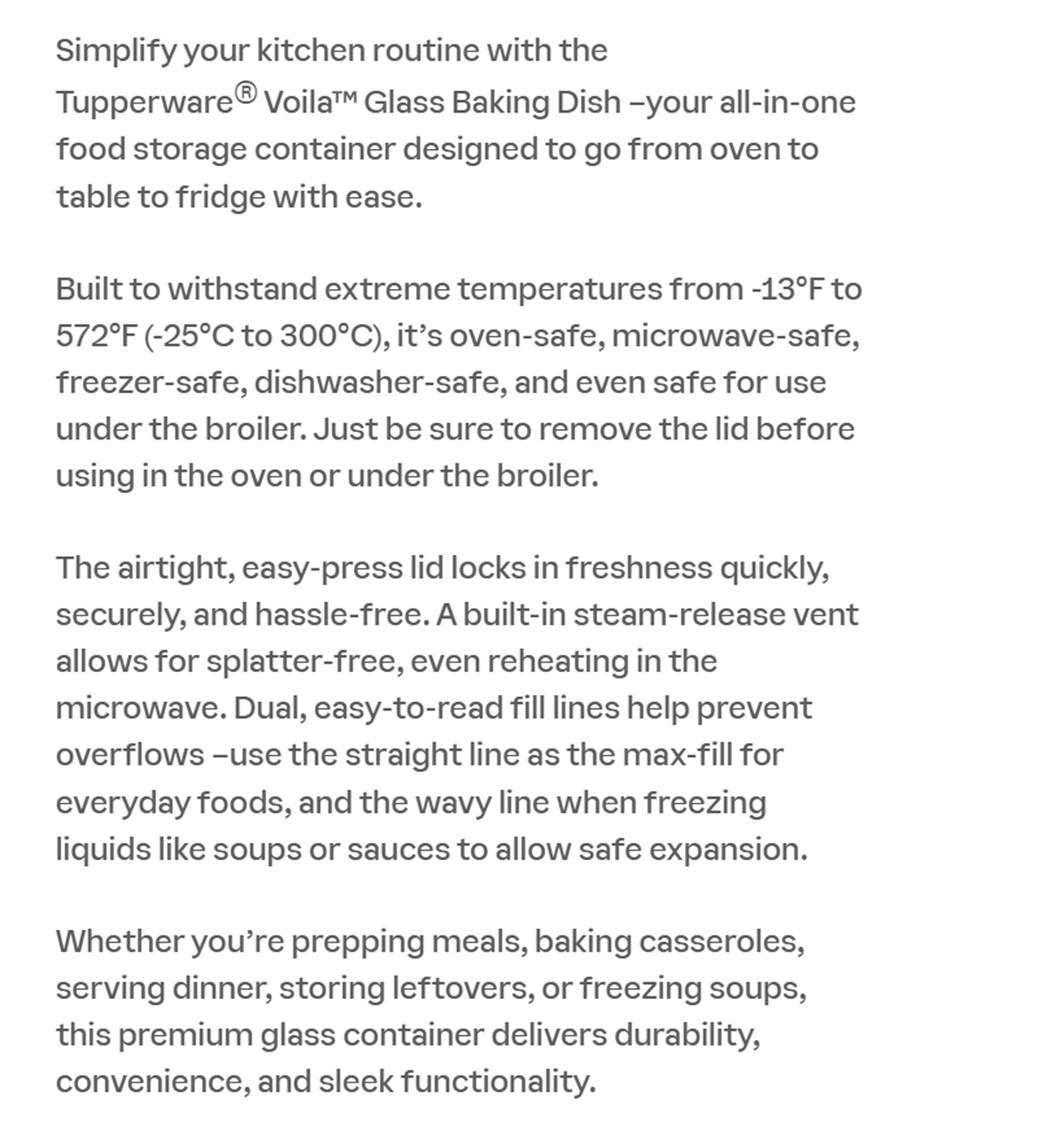 Simplify your kitchen routine with the Tupperware® Voila™ Glass Baking Dish –your all-in-one food storage container designed to go from oven to table to fridge with ease.

Built to withstand extreme temperatures from -13°F to 572°F (-25°C to 300°C), it’s oven-safe, microwave-safe, freezer-safe, dishwasher-safe, and even safe for use under the broiler. Just be sure to remove the lid before using in the oven or under the broiler.

The airtight, easy-press lid locks in freshness quickly, securely, and hassle-free. A built-in steam-release vent allows for splatter-free, even reheating in the microwave. Dual, easy-to-read fill lines help prevent overflows –use the straight line as the max-fill for everyday foods, and the wavy line when freezing liquids like soups or sauces to allow safe expansion.

Whether you’re prepping meals, baking casseroles, serving dinner, storing leftovers, or freezing soups, this premium glass container delivers durability, convenience, and sleek functionality.